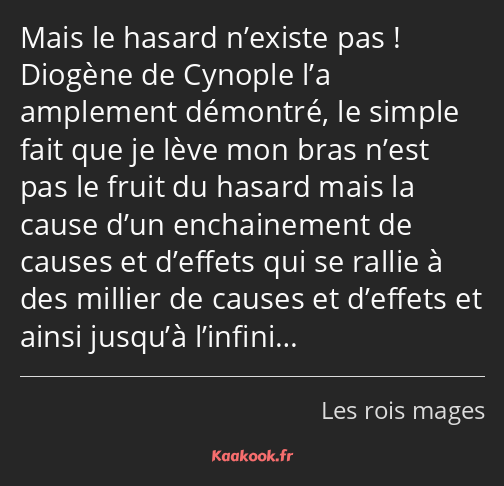 Mais le hasard n’existe pas ! Diogène de Cynople l’a amplement démontré, le simple fait que je lève mon bras n’est pas le fruit du hasard mais la cause d’un enchainement de causes et d’effets qui se rallie à des millier de causes et d’effets et ainsi jusqu’à l’infini…

Les rois mages

Kaakook.fr